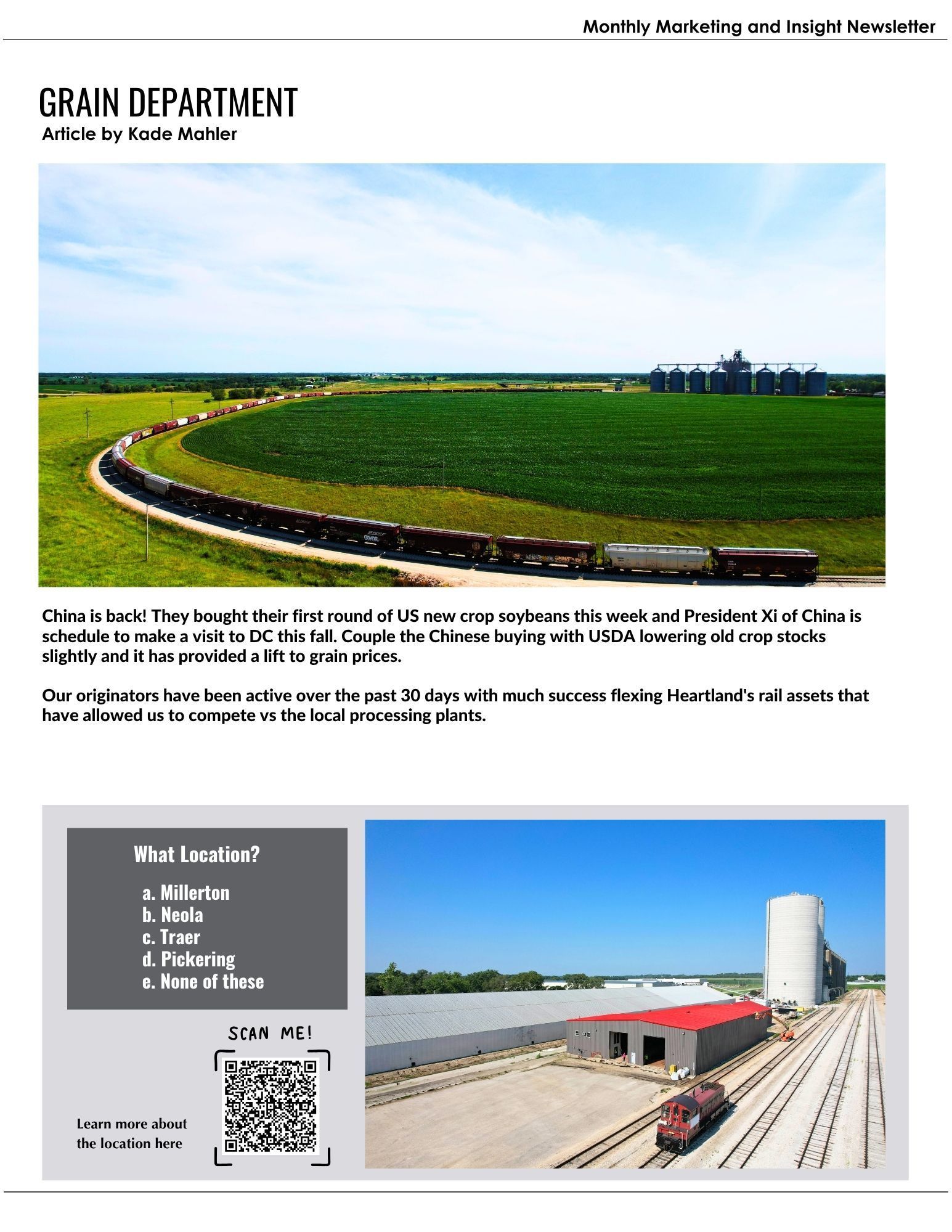 Monthly Marketing and Insight Newsletter

GRAIN DEPARTMENT
Article by Kade Mahler

China is back! They bought their first round of US new crop soybeans this week and President Xi of China is schedule to make a visit to DC this fall. Couple the Chinese buying with USDA lowering old crop stocks slightly and it has provided a lift to grain prices.

Our originators have been active over the past 30 days with much success flexing Heartland's rail assets that have allowed us to compete vs the local processing plants.

What Location?

a. Millerton
b. Neola
c. Traer
d. Pickering
e. None of these

SCAN ME!

Learn more about the location here